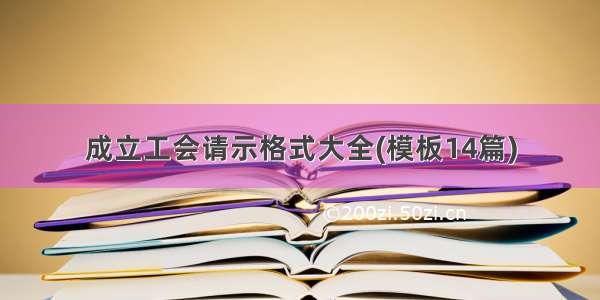 成立工会请示格式大全(模板14篇)

©200zi.50zi.cn